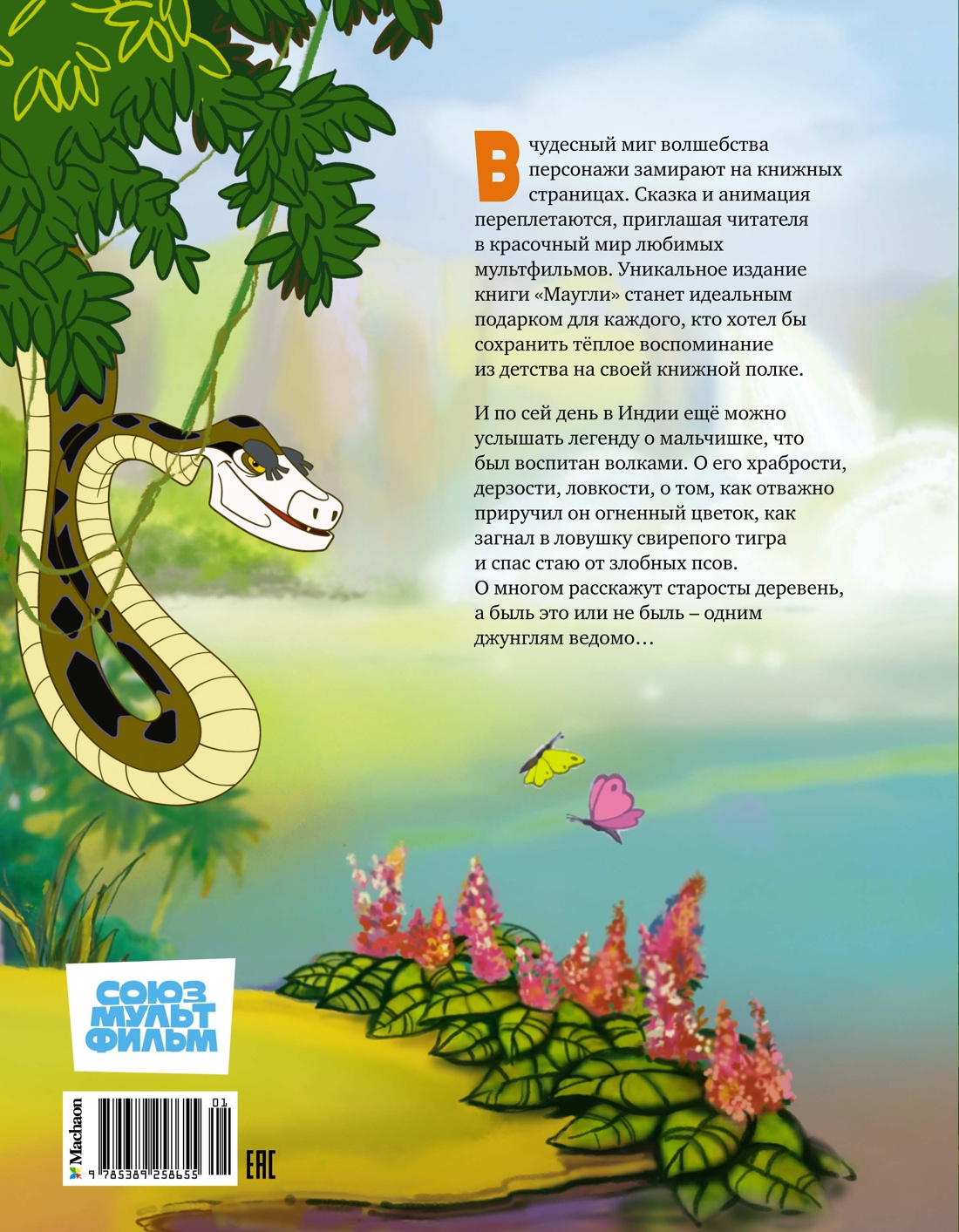 В чудесный миг волшебства персонажи замирают на книжных страницах. Сказка и анимация переплетаются, приглашая читателя в красочный мир любимых мультфильмов. Уникальное издание книги «Маугли» станет идеальным подарком для каждого, кто хотел бы сохранить тёплое воспоминание из детства на своей книжной полке.

И по сей день в Индии ещё можно услышать легенду о мальчишке, что был воспитан волками. О его храбрости, дерзости, ловкости, о том, как отважно приручил он огненный цветок, как загнал в ловушку свирепого тигра и спас стаю от злобных псов. О многом расскажут старосты деревень, а быль это или не быль – одним джунглям ведомо…

СОЮЗ МУЛЬТ ФИЛЬМ

Machaon

01

9 785389 258655

EAC